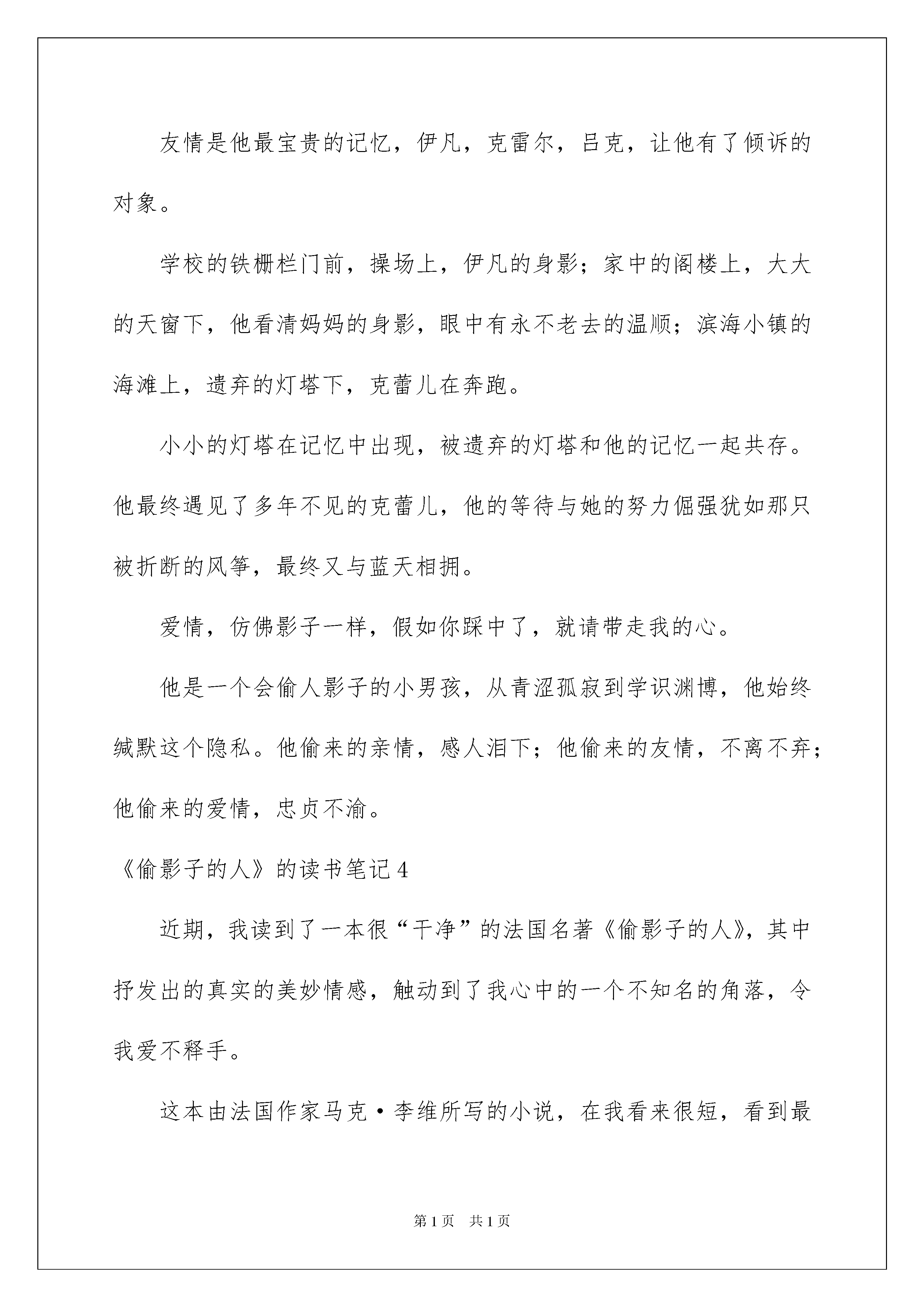 友情是他最宝贵的记忆，伊凡，克雷尔，吕克，让他有了倾诉的对象。

学校的铁栅栏门前，操场上，伊凡的身影；家中的阁楼上，大大的天窗下，他看清妈妈的身影，眼中有永不老去的温顺；滨海小镇的海滩上，遗弃的灯塔下，克蕾儿在奔跑。

小小的灯塔在记忆中出现，被遗弃的灯塔和他的记忆一起共存。他最终遇见了多年不见的克蕾儿，他的等待与她的努力倔强犹如那只被折断的风筝，最终又与蓝天相拥。

爱情，仿佛影子一样，假如你踩中了，就请带走我的心。

他是一个会偷人影子的小男孩，从青涩孤寂到学识渊博，他始终缄默这个隐私。他偷来的亲情，感人泪下；他偷来的友情，不离不弃；他偷来的爱情，忠贞不渝。

《偷影子的人》的读书笔记4

近期，我读到了一本很“干净”的法国名著《偷影子的人》，其中抒发出的真实的美妙情感，触动到了我心中的一个不知名的角落，令我爱不释手。

这本由法国作家马克·李维所写的小说，在我看来很短，看到最

第1页 共1页